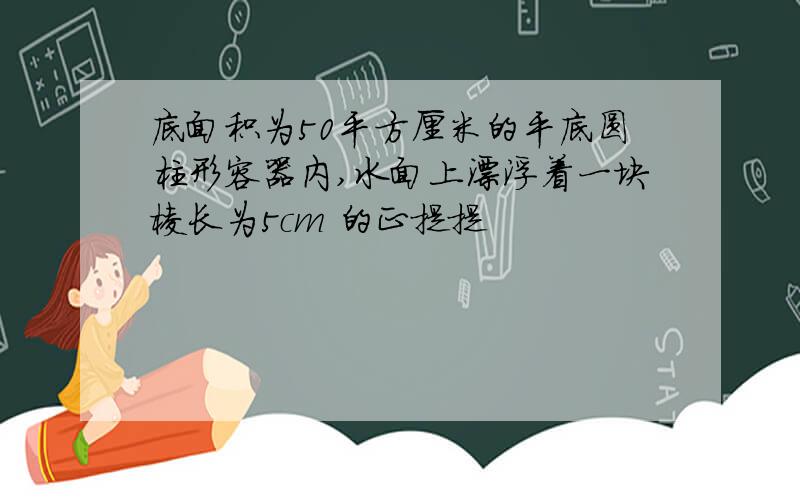 底面积为50平方厘米的平底圆柱形容器内,水面上漂浮着一块棱长为5cm 的正提提

STAT